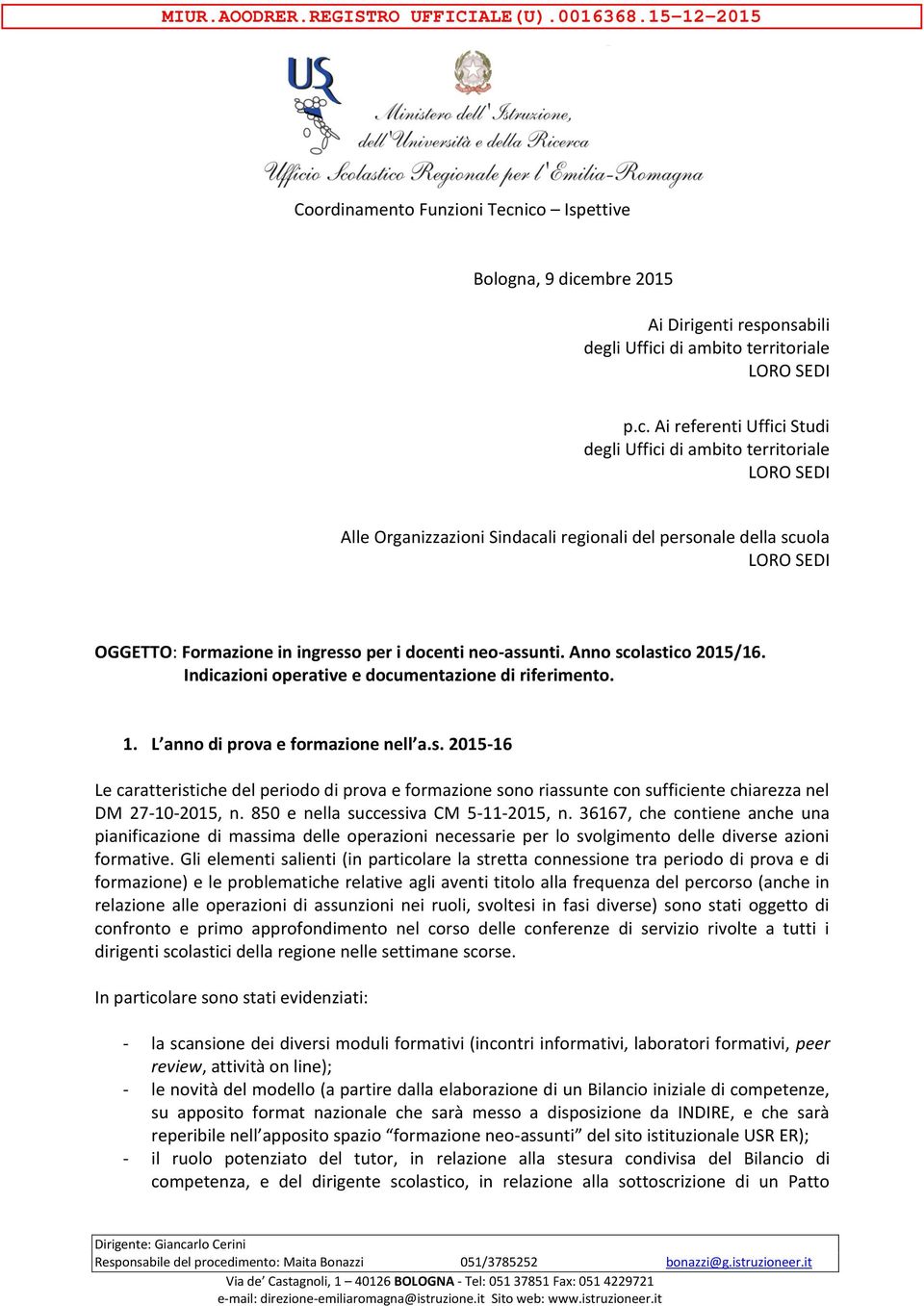 MIUR.AOODRER.REGISTRO UFFICIALE(U).0016368.15-12-2015

USR

Ministero dell'Istruzione, dell'Università e della Ricerca
Ufficio Scolastico Regionale per l'Emilia-Romagna

Coordinamento Funzioni Tecnico – Ispettive

Bologna, 9 dicembre 2015

Ai Dirigenti responsabili
degli Uffici di ambito territoriale
LORO SEDI

p.c. Ai referenti Uffici Studi
degli Uffici di ambito territoriale
LORO SEDI

Alle Organizzazioni Sindacali regionali del personale della scuola
LORO SEDI

OGGETTO: Formazione in ingresso per i docenti neo-assunti. Anno scolastico 2015/16. Indicazioni operative e documentazione di riferimento.

1. L'anno di prova e formazione nell'a.s. 2015-16

Le caratteristiche del periodo di prova e formazione sono riassunte con sufficiente chiarezza nel DM 27-10-2015, n. 850 e nella successiva CM 5-11-2015, n. 36167, che contiene anche una pianificazione di massima delle operazioni necessarie per lo svolgimento delle diverse azioni formative. Gli elementi salienti (in particolare la stretta connessione tra periodo di prova e di formazione) e le problematiche relative agli aventi titolo alla frequenza del percorso (anche in relazione alle operazioni di assunzioni nei ruoli, svoltesi in fasi diverse) sono stati oggetto di confronto e primo approfondimento nel corso delle conferenze di servizio rivolte a tutti i dirigenti scolastici della regione nelle settimane scorse.

In particolare sono stati evidenziati:

- la scansione dei diversi moduli formativi (incontri informativi, laboratori formativi, peer review, attività on line);
- le novità del modello (a partire dalla elaborazione di un Bilancio iniziale di competenze, su apposito format nazionale che sarà messo a disposizione da INDIRE, e che sarà reperibile nell'apposito spazio "formazione neo-assunti" del sito istituzionale USR ER);
- il ruolo potenziato del tutor, in relazione alla stesura condivisa del Bilancio di competenza, e del dirigente scolastico, in relazione alla sottoscrizione di un Patto

Dirigente: Giancarlo Cerini
Responsabile del procedimento: Maita Bonazzi 051/3785252 bonazzi@g.istruzioneer.it
Via de' Castagnoli, 1 – 40126 BOLOGNA - Tel: 051 37851 Fax: 051 4229721
e-mail: direzione-emiliaromagna@istruzione.it Sito web: www.istruzioneer.it